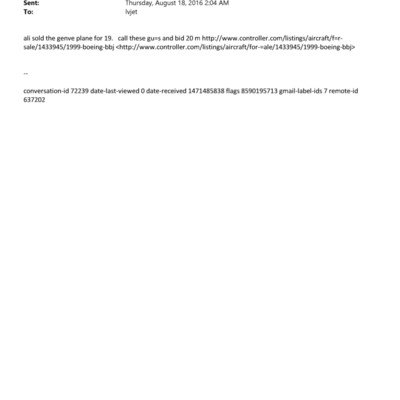 Sent: Thursday, August 18, 2016 2:04 AM
To: lvjet

ali sold the genve plane for 19.   call these gu=s and bid 20 m http://www.controller.com/listings/aircraft/f=r-sale/1433945/1999-boeing-bbj <http://www.controller.com/listings/aircraft/for-=ale/1433945/1999-boeing-bbj>

--

conversation-id 72239 date-last-viewed 0 date-received 1471485838 flags 8590195713 gmail-label-ids 7 remote-id 637202